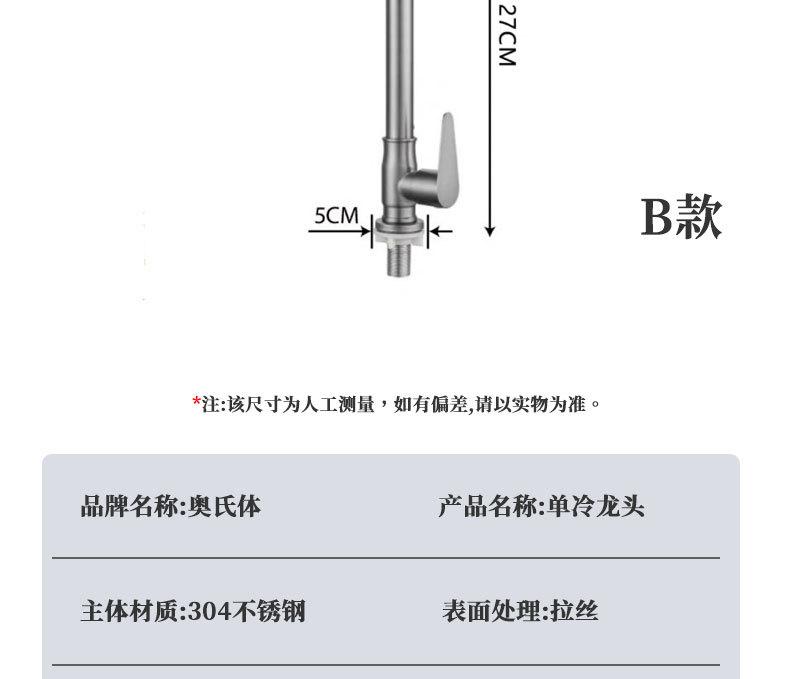 27CM

5CM

B款

*注:该尺寸为人工测量，如有偏差,请以实物为准。

品牌名称:奥氏体 产品名称:单冷龙头

主体材质:304不锈钢 表面处理:拉丝